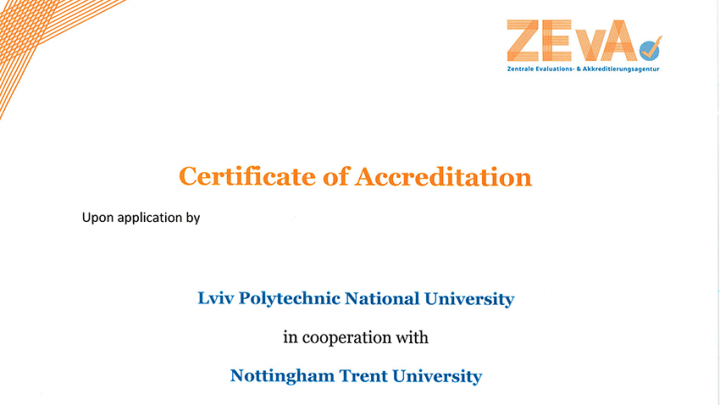 ZEvA
Zentrale Evaluations- & Akkreditierungsagentur

Certificate of Accreditation

Upon application by

Lviv Polytechnic National University

in cooperation with

Nottingham Trent University